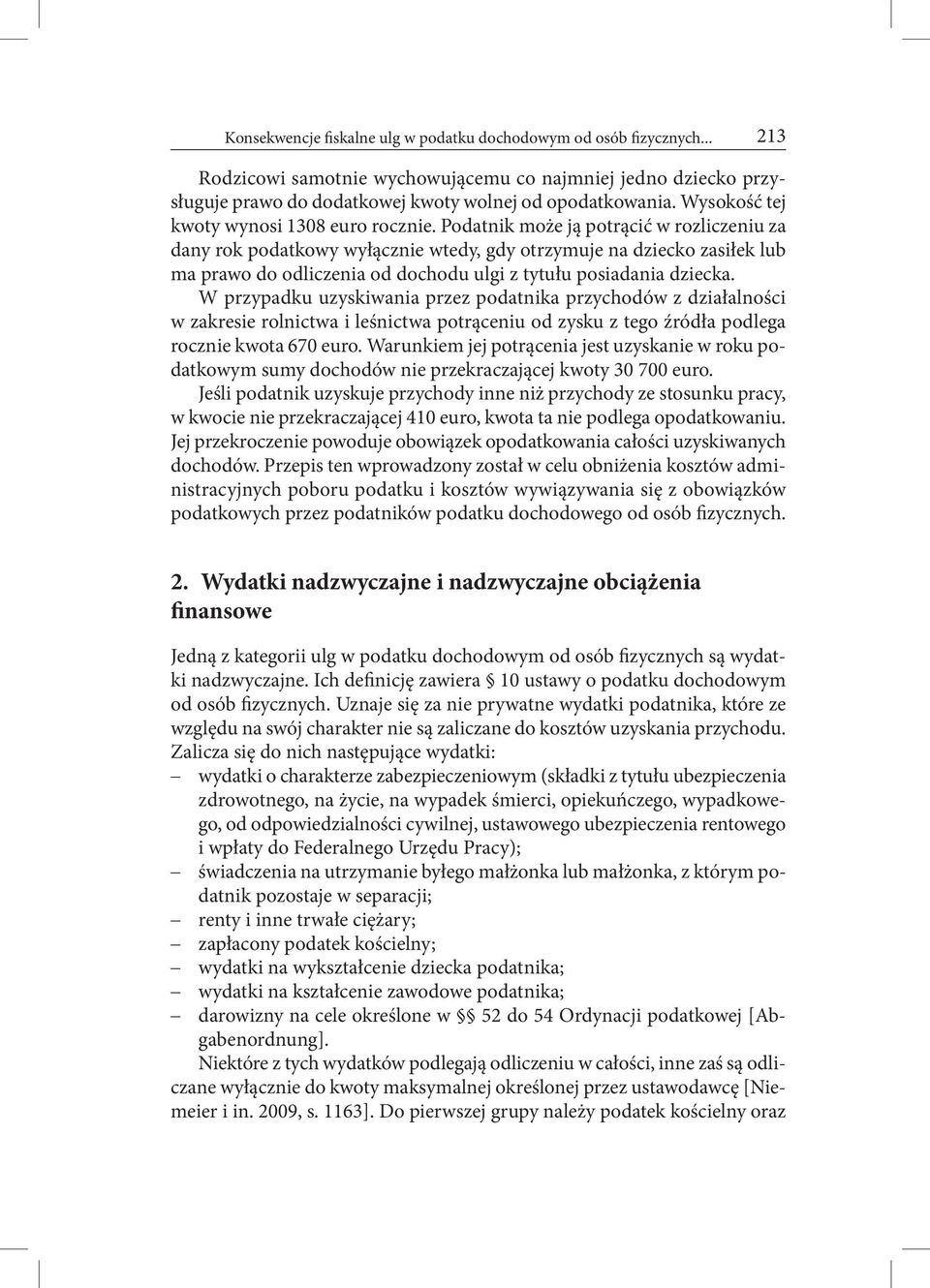 Konsekwencje fiskalne ulg w podatku dochodowym od osób fizycznych... 213

Rodzicowi samotnie wychowującemu co najmniej jedno dziecko przysługuje prawo do dodatkowej kwoty wolnej od opodatkowania. Wysokość tej kwoty wynosi 1308 euro rocznie. Podatnik może ją potrącić w rozliczeniu za dany rok podatkowy wyłącznie wtedy, gdy otrzymuje na dziecko zasiłek lub ma prawo do odliczenia od dochodu ulgi z tytułu posiadania dziecka.

W przypadku uzyskiwania przez podatnika przychodów z działalności w zakresie rolnictwa i leśnictwa potrąceniu od zysku z tego źródła podlega rocznie kwota 670 euro. Warunkiem jej potrącenia jest uzyskanie w roku podatkowym sumy dochodów nie przekraczającej kwoty 30 700 euro.

Jeśli podatnik uzyskuje przychody inne niż przychody ze stosunku pracy, w kwocie nie przekraczającej 410 euro, kwota ta nie podlega opodatkowaniu. Jej przekroczenie powoduje obowiązek opodatkowania całości uzyskiwanych dochodów. Przepis ten wprowadzony został w celu obniżenia kosztów administracyjnych poboru podatku i kosztów wywiązywania się z obowiązków podatkowych przez podatników podatku dochodowego od osób fizycznych.

2. Wydatki nadzwyczajne i nadzwyczajne obciążenia finansowe

Jedną z kategorii ulg w podatku dochodowym od osób fizycznych są wydatki nadzwyczajne. Ich definicję zawiera § 10 ustawy o podatku dochodowym od osób fizycznych. Uznaje się za nie prywatne wydatki podatnika, które ze względu na swój charakter nie są zaliczane do kosztów uzyskania przychodu. Zalicza się do nich następujące wydatki:
– wydatki o charakterze zabezpieczeniowym (składki z tytułu ubezpieczenia zdrowotnego, na życie, na wypadek śmierci, opiekuńczego, wypadkowego, od odpowiedzialności cywilnej, ustawowego ubezpieczenia rentowego i wpłaty do Federalnego Urzędu Pracy);
– świadczenia na utrzymanie byłego małżonka lub małżonka, z którym podatnik pozostaje w separacji;
– renty i inne trwałe ciężary;
– zapłacony podatek kościelny;
– wydatki na wykształcenie dziecka podatnika;
– wydatki na kształcenie zawodowe podatnika;
– darowizny na cele określone w §§ 52 do 54 Ordynacji podatkowej [Abgabenordnung].

Niektóre z tych wydatków podlegają odliczeniu w całości, inne zaś są odliczane wyłącznie do kwoty maksymalnej określonej przez ustawodawcę [Niemeier i in. 2009, s. 1163]. Do pierwszej grupy należy podatek kościelny oraz